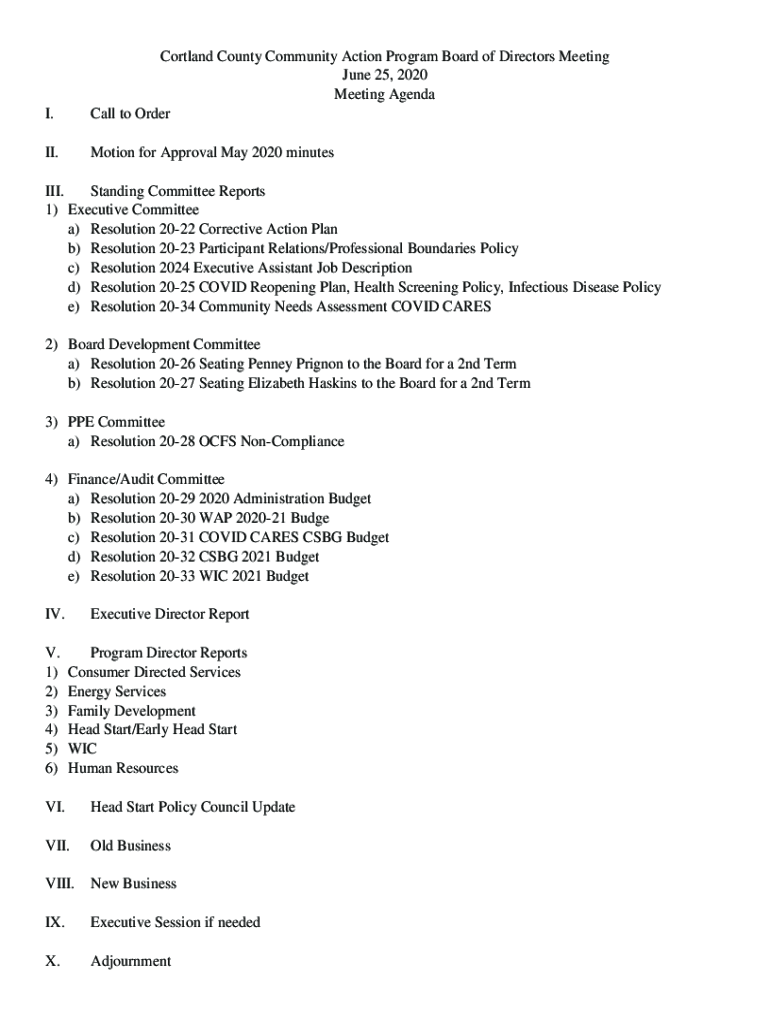 Cortland County Community Action Program Board of Directors Meeting
June 25, 2020
Meeting Agenda

I. Call to Order

II. Motion for Approval May 2020 minutes

III. Standing Committee Reports
1) Executive Committee
a) Resolution 20-22 Corrective Action Plan
b) Resolution 20-23 Participant Relations/Professional Boundaries Policy
c) Resolution 2024 Executive Assistant Job Description
d) Resolution 20-25 COVID Reopening Plan, Health Screening Policy, Infectious Disease Policy
e) Resolution 20-34 Community Needs Assessment COVID CARES

2) Board Development Committee
a) Resolution 20-26 Seating Penney Prignon to the Board for a 2nd Term
b) Resolution 20-27 Seating Elizabeth Haskins to the Board for a 2nd Term

3) PPE Committee
a) Resolution 20-28 OCFS Non-Compliance

4) Finance/Audit Committee
a) Resolution 20-29 2020 Administration Budget
b) Resolution 20-30 WAP 2020-21 Budge
c) Resolution 20-31 COVID CARES CSBG Budget
d) Resolution 20-32 CSBG 2021 Budget
e) Resolution 20-33 WIC 2021 Budget

IV. Executive Director Report

V. Program Director Reports
1) Consumer Directed Services
2) Energy Services
3) Family Development
4) Head Start/Early Head Start
5) WIC
6) Human Resources

VI. Head Start Policy Council Update

VII. Old Business

VIII. New Business

IX. Executive Session if needed

X. Adjournment